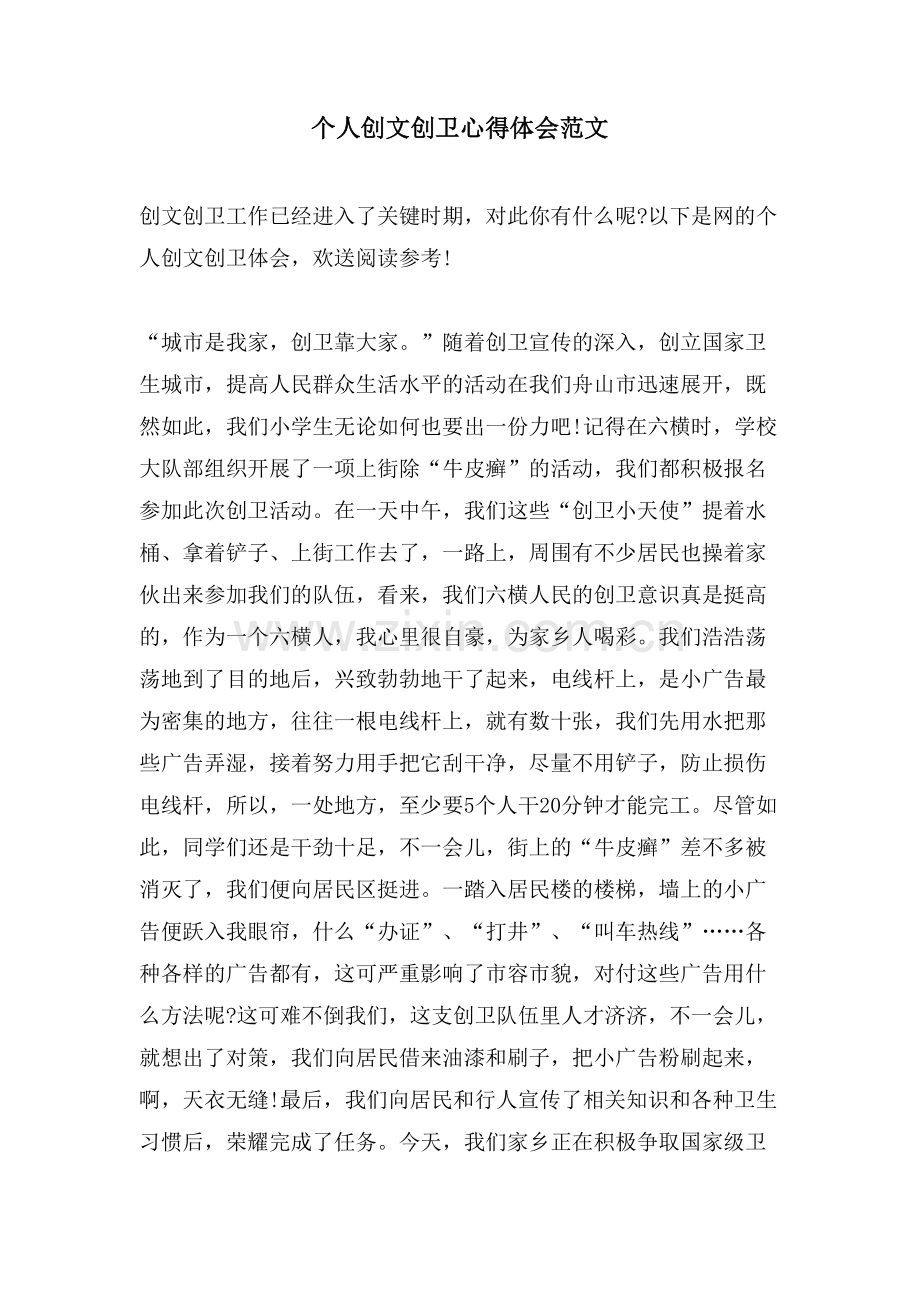 个人创文创卫心得体会范文

创文创卫工作已经进入了关键时期，对此你有什么呢?以下是网的个人创文创卫体会，欢送阅读参考!

“城市是我家，创卫靠大家。”随着创卫宣传的深入，创立国家卫生城市，提高人民群众生活水平的活动在我们舟山市迅速展开，既然如此，我们小学生无论如何也要出一份力吧!记得在六横时，学校大队部组织开展了一项上街除“牛皮癣”的活动，我们都积极报名参加此次创卫活动。在一天中午，我们这些“创卫小天使”提着水桶、拿着铲子、上街工作去了，一路上，周围有不少居民也操着家伙出来参加我们的队伍，看来，我们六横人民的创卫意识真是挺高的，作为一个六横人，我心里很自豪，为家乡人喝彩。我们浩浩荡荡地到了目的地后，兴致勃勃地干了起来，电线杆上，是小广告最为密集的地方，往往一根电线杆上，就有数十张，我们先用水把那些广告弄湿，接着努力用手把它刮干净，尽量不用铲子，防止损伤电线杆，所以，一处地方，至少要5个人干20分钟才能完工。尽管如此，同学们还是干劲十足，不一会儿，街上的“牛皮癣”差不多被消灭了，我们便向居民区挺进。一踏入居民楼的楼梯，墙上的小广告便跃入我眼帘，什么“办证”、“打井”、“叫车热线”……各种各样的广告都有，这可严重影响了市容市貌，对付这些广告用什么方法呢?这可难不倒我们，这支创卫队伍里人才济济，不一会儿，就想出了对策，我们向居民借来油漆和刷子，把小广告粉刷起来，啊，天衣无缝!最后，我们向居民和行人宣传了相关知识和各种卫生习惯后，荣耀完成了任务。今天，我们家乡正在积极争取国家级卫

www.zixin.com.cn